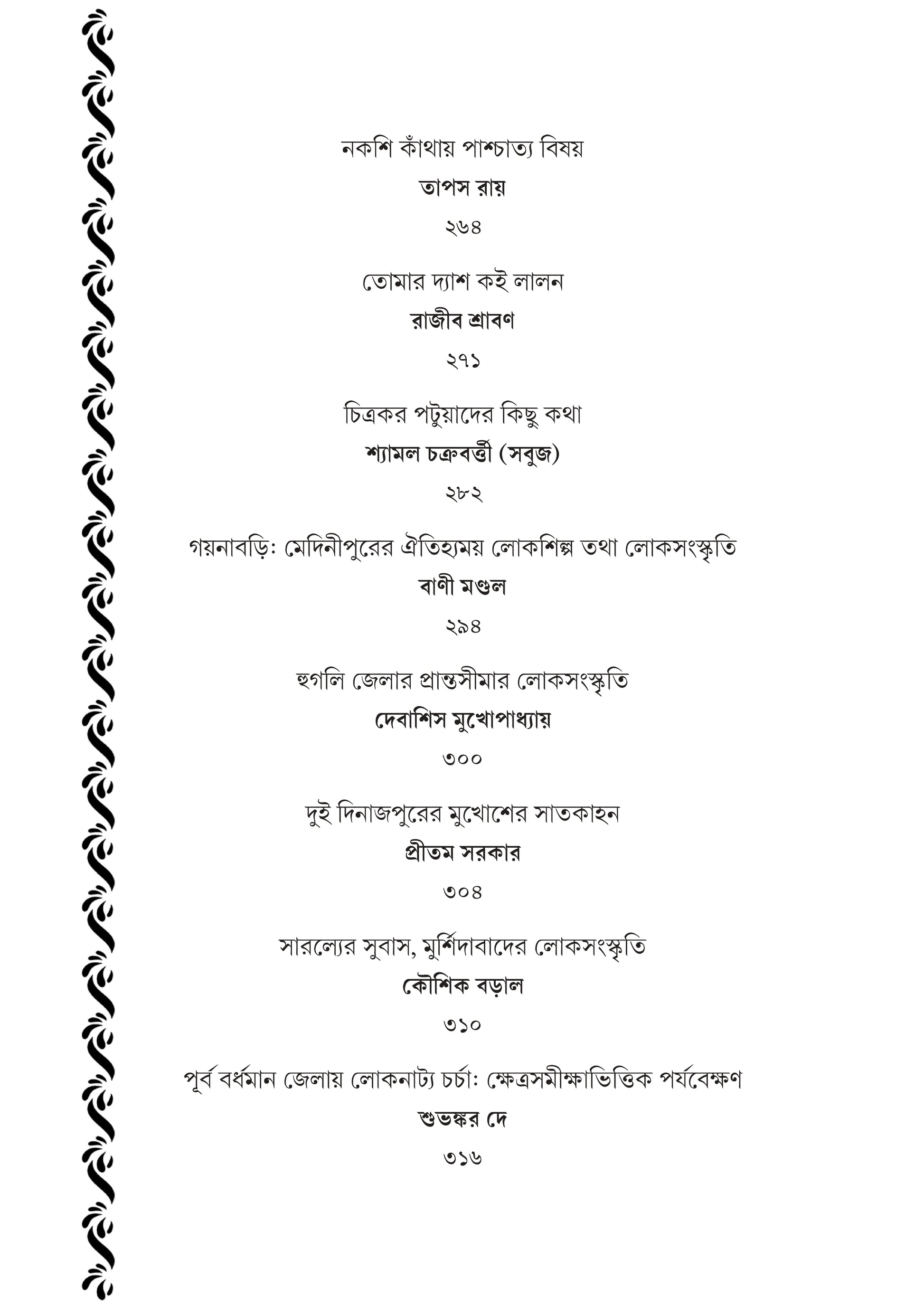 নকশি কাঁথায় পাশ্চাত্য বিষয়

তাপস রায়

২৬৪

তোমার দ্যাশ কই লালন

রাজীব শ্রাবণ

২৭১

চিত্রকর পটুয়াদের কিছু কথা

শ্যামল চক্রবর্ত্তী (সবুজ)

২৮২

গয়নাবড়ি: মেদিনীপুরের ঐতিহ্যময় লোকশিল্প তথা লোকসংস্কৃতি

বাণী মণ্ডল

২৯৪

হুগলি জেলার প্রান্তসীমার লোকসংস্কৃতি

দেবাশিস মুখোপাধ্যায়

৩০০

দুই দিনাজপুরের মুখোশের সাতকাহন

প্রীতম সরকার

৩০৪

সারল্যের সুবাস, মুর্শিদাবাদের লোকসংস্কৃতি

কৌশিক বড়াল

৩১০

পূর্ব বর্ধমান জেলায় লোকনাট্য চর্চা: ক্ষেত্রসমীক্ষাভিত্তিক পর্যবেক্ষণ

শুভঙ্কর দে

৩১৬